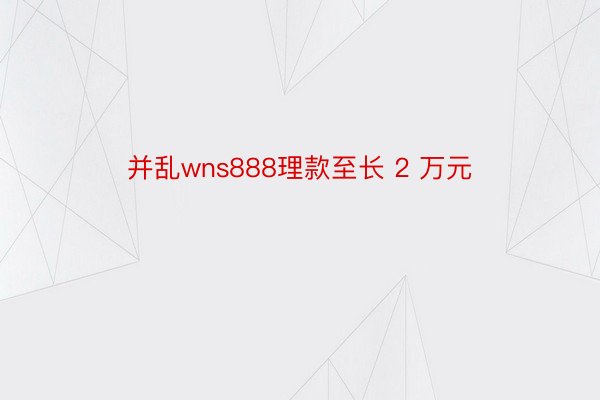 并乱wns888理款至长 2 万元